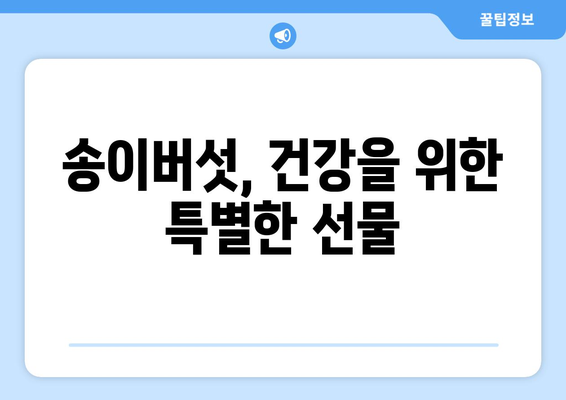 꿀팁정보

송이버섯, 건강을 위한 특별한 선물